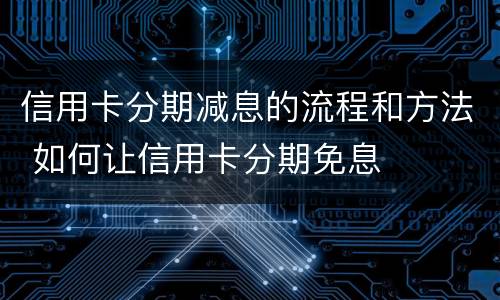 信用卡分期减息的流程和方法 如何让信用卡分期免息